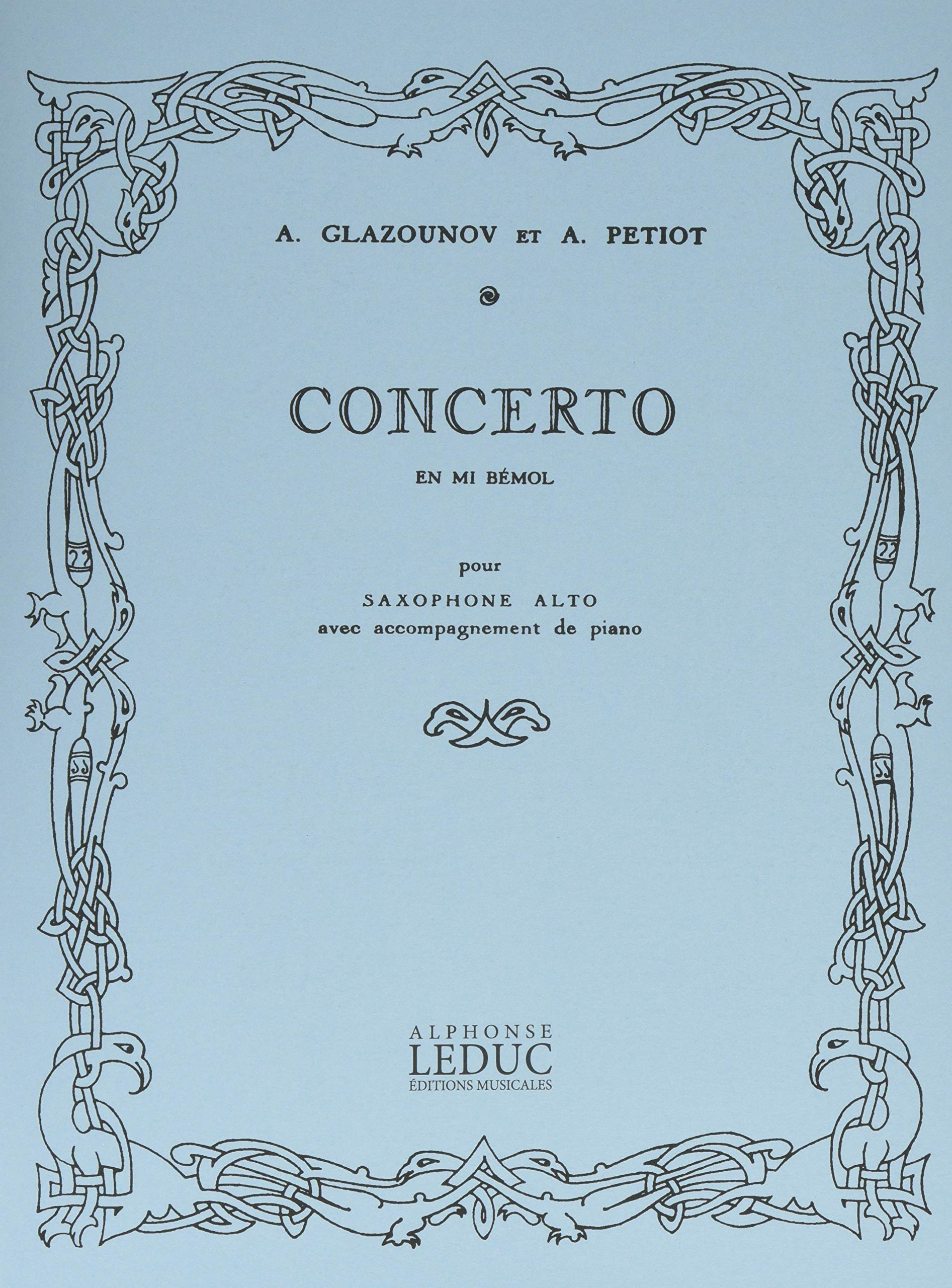 A. GLAZOUNOV ET A. PETIOT

CONCERTO

EN MI BÉMOL

pour

SAXOPHONE ALTO
avec accompagnement de piano

ALPHONSE
LEDUC
ÉDITIONS MUSICALES